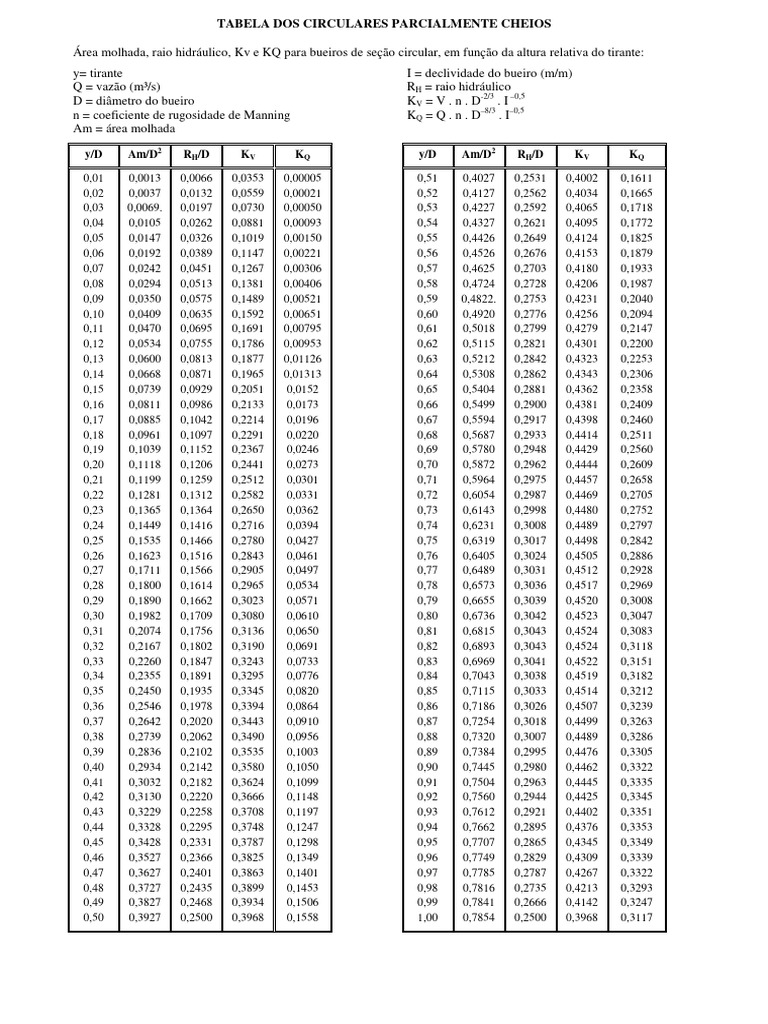 TABELA DOS CIRCULARES PARCIALMENTE CHEIOS

Área molhada, raio hidráulico, Kv e KQ para bueiros de seção circular, em função da altura relativa do tirante:

y= tirante
Q = vazão (m³/s)
D = diâmetro do bueiro
n = coeficiente de rugosidade de Manning
Am = área molhada

I = declividade do bueiro (m/m)
$R_H$ = raio hidráulico
$K_V = V . n . D^{-2/3} . I^{-0,5}$
$K_Q = Q . n . D^{-8/3} . I^{-0,5}$

| y/D | Am/D$^2$ | $R_H$/D | $K_V$ | $K_Q$ |
|---|---|---|---|---|
| 0,01 | 0,0013 | 0,0066 | 0,0353 | 0,00005 |
| 0,02 | 0,0037 | 0,0132 | 0,0559 | 0,00021 |
| 0,03 | 0,0069. | 0,0197 | 0,0730 | 0,00050 |
| 0,04 | 0,0105 | 0,0262 | 0,0881 | 0,00093 |
| 0,05 | 0,0147 | 0,0326 | 0,1019 | 0,00150 |
| 0,06 | 0,0192 | 0,0389 | 0,1147 | 0,00221 |
| 0,07 | 0,0242 | 0,0451 | 0,1267 | 0,00306 |
| 0,08 | 0,0294 | 0,0513 | 0,1381 | 0,00406 |
| 0,09 | 0,0350 | 0,0575 | 0,1489 | 0,00521 |
| 0,10 | 0,0409 | 0,0635 | 0,1592 | 0,00651 |
| 0,11 | 0,0470 | 0,0695 | 0,1691 | 0,00795 |
| 0,12 | 0,0534 | 0,0755 | 0,1786 | 0,00953 |
| 0,13 | 0,0600 | 0,0813 | 0,1877 | 0,01126 |
| 0,14 | 0,0668 | 0,0871 | 0,1965 | 0,01313 |
| 0,15 | 0,0739 | 0,0929 | 0,2051 | 0,0152 |
| 0,16 | 0,0811 | 0,0986 | 0,2133 | 0,0173 |
| 0,17 | 0,0885 | 0,1042 | 0,2214 | 0,0196 |
| 0,18 | 0,0961 | 0,1097 | 0,2291 | 0,0220 |
| 0,19 | 0,1039 | 0,1152 | 0,2367 | 0,0246 |
| 0,20 | 0,1118 | 0,1206 | 0,2441 | 0,0273 |
| 0,21 | 0,1199 | 0,1259 | 0,2512 | 0,0301 |
| 0,22 | 0,1281 | 0,1312 | 0,2582 | 0,0331 |
| 0,23 | 0,1365 | 0,1364 | 0,2650 | 0,0362 |
| 0,24 | 0,1449 | 0,1416 | 0,2716 | 0,0394 |
| 0,25 | 0,1535 | 0,1466 | 0,2780 | 0,0427 |
| 0,26 | 0,1623 | 0,1516 | 0,2843 | 0,0461 |
| 0,27 | 0,1711 | 0,1566 | 0,2905 | 0,0497 |
| 0,28 | 0,1800 | 0,1614 | 0,2965 | 0,0534 |
| 0,29 | 0,1890 | 0,1662 | 0,3023 | 0,0571 |
| 0,30 | 0,1982 | 0,1709 | 0,3080 | 0,0610 |
| 0,31 | 0,2074 | 0,1756 | 0,3136 | 0,0650 |
| 0,32 | 0,2167 | 0,1802 | 0,3190 | 0,0691 |
| 0,33 | 0,2260 | 0,1847 | 0,3243 | 0,0733 |
| 0,34 | 0,2355 | 0,1891 | 0,3295 | 0,0776 |
| 0,35 | 0,2450 | 0,1935 | 0,3345 | 0,0820 |
| 0,36 | 0,2546 | 0,1978 | 0,3394 | 0,0864 |
| 0,37 | 0,2642 | 0,2020 | 0,3443 | 0,0910 |
| 0,38 | 0,2739 | 0,2062 | 0,3490 | 0,0956 |
| 0,39 | 0,2836 | 0,2102 | 0,3535 | 0,1003 |
| 0,40 | 0,2934 | 0,2142 | 0,3580 | 0,1050 |
| 0,41 | 0,3032 | 0,2182 | 0,3624 | 0,1099 |
| 0,42 | 0,3130 | 0,2220 | 0,3666 | 0,1148 |
| 0,43 | 0,3229 | 0,2258 | 0,3708 | 0,1197 |
| 0,44 | 0,3328 | 0,2295 | 0,3748 | 0,1247 |
| 0,45 | 0,3428 | 0,2331 | 0,3787 | 0,1298 |
| 0,46 | 0,3527 | 0,2366 | 0,3825 | 0,1349 |
| 0,47 | 0,3627 | 0,2401 | 0,3863 | 0,1401 |
| 0,48 | 0,3727 | 0,2435 | 0,3899 | 0,1453 |
| 0,49 | 0,3827 | 0,2468 | 0,3934 | 0,1506 |
| 0,50 | 0,3927 | 0,2500 | 0,3968 | 0,1558 |

| y/D | Am/D$^2$ | $R_H$/D | $K_V$ | $K_Q$ |
|---|---|---|---|---|
| 0,51 | 0,4027 | 0,2531 | 0,4002 | 0,1611 |
| 0,52 | 0,4127 | 0,2562 | 0,4034 | 0,1665 |
| 0,53 | 0,4227 | 0,2592 | 0,4065 | 0,1718 |
| 0,54 | 0,4327 | 0,2621 | 0,4095 | 0,1772 |
| 0,55 | 0,4426 | 0,2649 | 0,4124 | 0,1825 |
| 0,56 | 0,4526 | 0,2676 | 0,4153 | 0,1879 |
| 0,57 | 0,4625 | 0,2703 | 0,4180 | 0,1933 |
| 0,58 | 0,4724 | 0,2728 | 0,4206 | 0,1987 |
| 0,59 | 0,4822. | 0,2753 | 0,4231 | 0,2040 |
| 0,60 | 0,4920 | 0,2776 | 0,4256 | 0,2094 |
| 0,61 | 0,5018 | 0,2799 | 0,4279 | 0,2147 |
| 0,62 | 0,5115 | 0,2821 | 0,4301 | 0,2200 |
| 0,63 | 0,5212 | 0,2842 | 0,4323 | 0,2253 |
| 0,64 | 0,5308 | 0,2862 | 0,4343 | 0,2306 |
| 0,65 | 0,5404 | 0,2881 | 0,4362 | 0,2358 |
| 0,66 | 0,5499 | 0,2900 | 0,4381 | 0,2409 |
| 0,67 | 0,5594 | 0,2917 | 0,4398 | 0,2460 |
| 0,68 | 0,5687 | 0,2933 | 0,4414 | 0,2511 |
| 0,69 | 0,5780 | 0,2948 | 0,4429 | 0,2560 |
| 0,70 | 0,5872 | 0,2962 | 0,4444 | 0,2609 |
| 0,71 | 0,5964 | 0,2975 | 0,4457 | 0,2658 |
| 0,72 | 0,6054 | 0,2987 | 0,4469 | 0,2705 |
| 0,73 | 0,6143 | 0,2998 | 0,4480 | 0,2752 |
| 0,74 | 0,6231 | 0,3008 | 0,4489 | 0,2797 |
| 0,75 | 0,6319 | 0,3017 | 0,4498 | 0,2842 |
| 0,76 | 0,6405 | 0,3024 | 0,4505 | 0,2886 |
| 0,77 | 0,6489 | 0,3031 | 0,4512 | 0,2928 |
| 0,78 | 0,6573 | 0,3036 | 0,4517 | 0,2969 |
| 0,79 | 0,6655 | 0,3039 | 0,4520 | 0,3008 |
| 0,80 | 0,6736 | 0,3042 | 0,4523 | 0,3047 |
| 0,81 | 0,6815 | 0,3043 | 0,4524 | 0,3083 |
| 0,82 | 0,6893 | 0,3043 | 0,4524 | 0,3118 |
| 0,83 | 0,6969 | 0,3041 | 0,4522 | 0,3151 |
| 0,84 | 0,7043 | 0,3038 | 0,4519 | 0,3182 |
| 0,85 | 0,7115 | 0,3033 | 0,4514 | 0,3212 |
| 0,86 | 0,7186 | 0,3026 | 0,4507 | 0,3239 |
| 0,87 | 0,7254 | 0,3018 | 0,4499 | 0,3263 |
| 0,88 | 0,7320 | 0,3007 | 0,4489 | 0,3286 |
| 0,89 | 0,7384 | 0,2995 | 0,4476 | 0,3305 |
| 0,90 | 0,7445 | 0,2980 | 0,4462 | 0,3322 |
| 0,91 | 0,7504 | 0,2963 | 0,4445 | 0,3335 |
| 0,92 | 0,7560 | 0,2944 | 0,4425 | 0,3345 |
| 0,93 | 0,7612 | 0,2921 | 0,4402 | 0,3351 |
| 0,94 | 0,7662 | 0,2895 | 0,4376 | 0,3353 |
| 0,95 | 0,7707 | 0,2865 | 0,4345 | 0,3349 |
| 0,96 | 0,7749 | 0,2829 | 0,4309 | 0,3339 |
| 0,97 | 0,7785 | 0,2787 | 0,4267 | 0,3322 |
| 0,98 | 0,7816 | 0,2735 | 0,4213 | 0,3293 |
| 0,99 | 0,7841 | 0,2666 | 0,4142 | 0,3247 |
| 1,00 | 0,7854 | 0,2500 | 0,3968 | 0,3117 |